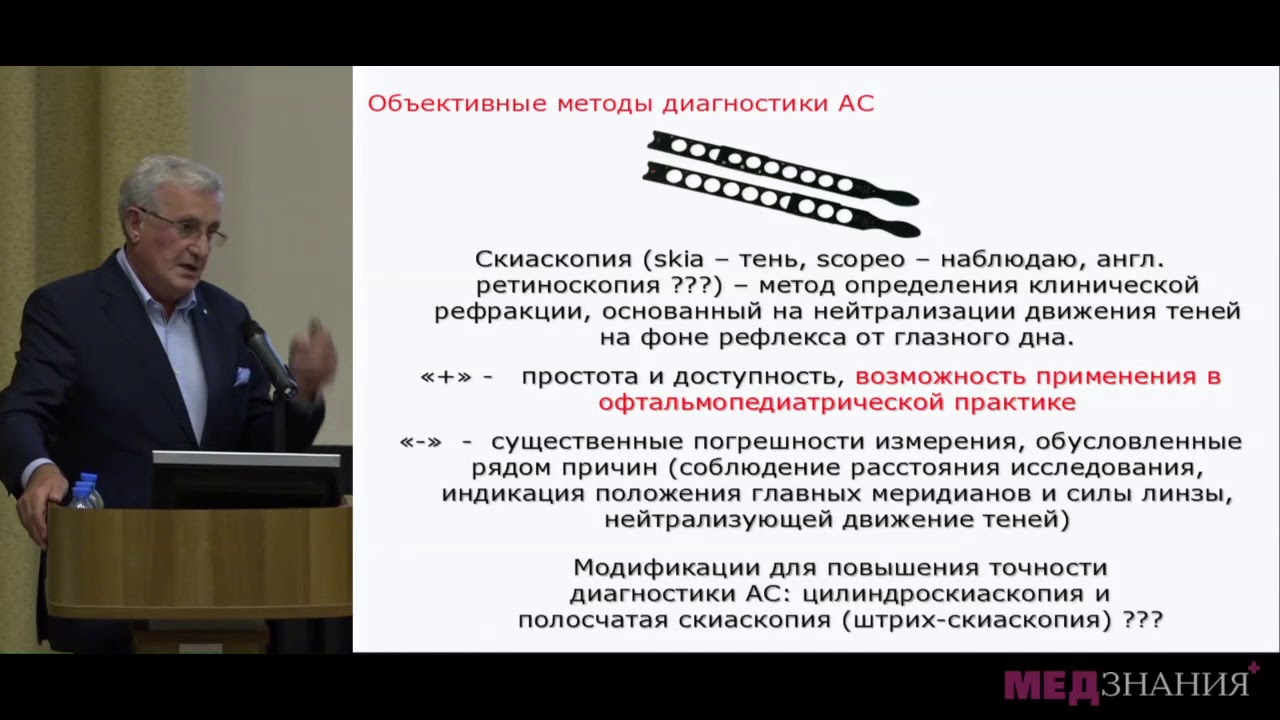 Объективные методы диагностики АС

Скиаскопия (skia – тень, scopeo – наблюдаю, англ. ретиноскопия ???) – метод определения клинической рефракции, основанный на нейтрализации движения теней на фоне рефлекса от глазного дна.

«+» - простота и доступность, возможность применения в офтальмопедиатрической практике

«-» - существенные погрешности измерения, обусловленные рядом причин (соблюдение расстояния исследования, индикация положения главных меридианов и силы линзы, нейтрализующей движение теней)

Модификации для повышения точности диагностики АС: цилиндроскиаскопия и полосчатая скиаскопия (штрих-скиаскопия) ???

МЕДЗНАНИЯ+